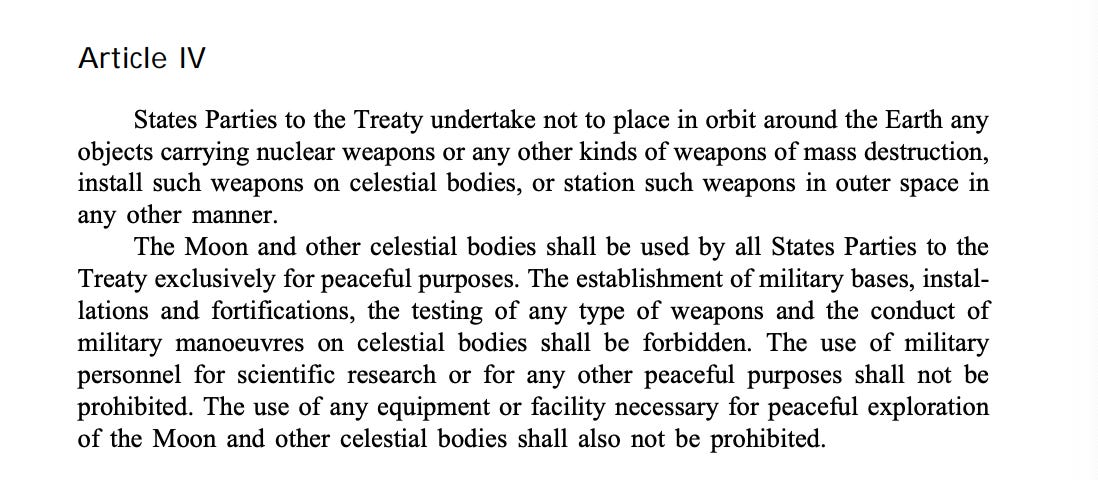 Article IV

States Parties to the Treaty undertake not to place in orbit around the Earth any objects carrying nuclear weapons or any other kinds of weapons of mass destruction, install such weapons on celestial bodies, or station such weapons in outer space in any other manner.

The Moon and other celestial bodies shall be used by all States Parties to the Treaty exclusively for peaceful purposes. The establishment of military bases, installations and fortifications, the testing of any type of weapons and the conduct of military manoeuvres on celestial bodies shall be forbidden. The use of military personnel for scientific research or for any other peaceful purposes shall not be prohibited. The use of any equipment or facility necessary for peaceful exploration of the Moon and other celestial bodies shall also not be prohibited.